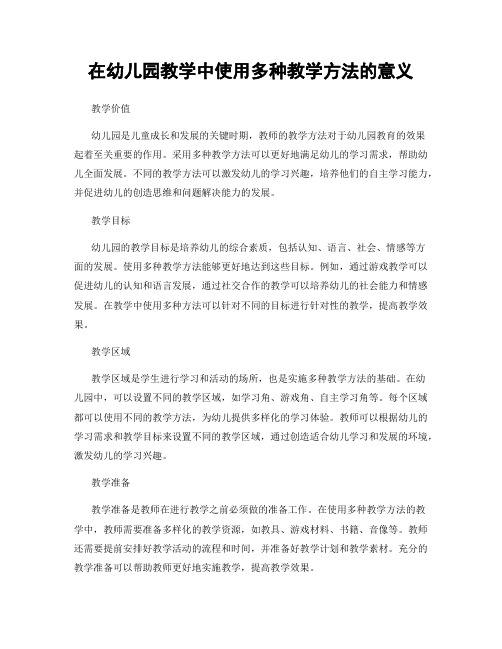 在幼儿园教学中使用多种教学方法的意义

教学价值

幼儿园是儿童成长和发展的关键时期，教师的教学方法对于幼儿园教育的效果起着至关重要的作用。采用多种教学方法可以更好地满足幼儿的学习需求，帮助幼儿全面发展。不同的教学方法可以激发幼儿的学习兴趣，培养他们的自主学习能力，并促进幼儿的创造思维和问题解决能力的发展。

教学目标

幼儿园的教学目标是培养幼儿的综合素质，包括认知、语言、社会、情感等方面的发展。使用多种教学方法能够更好地达到这些目标。例如，通过游戏教学可以促进幼儿的认知和语言发展，通过社交合作的教学可以培养幼儿的社会能力和情感发展。在教学中使用多种方法可以针对不同的目标进行针对性的教学，提高教学效果。

教学区域

教学区域是学生进行学习和活动的场所，也是实施多种教学方法的基础。在幼儿园中，可以设置不同的教学区域，如学习角、游戏角、自主学习角等。每个区域都可以使用不同的教学方法，为幼儿提供多样化的学习体验。教师可以根据幼儿的学习需求和教学目标来设置不同的教学区域，通过创造适合幼儿学习和发展的环境，激发幼儿的学习兴趣。

教学准备

教学准备是教师在进行教学之前必须做的准备工作。在使用多种教学方法的教学中，教师需要准备多样化的教学资源，如教具、游戏材料、书籍、音像等。教师还需要提前安排好教学活动的流程和时间，并准备好教学计划和教学素材。充分的教学准备可以帮助教师更好地实施教学，提高教学效果。